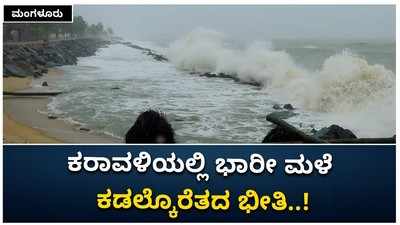 ಮಂಗಳೂರು

ಕರಾವಳಿಯಲ್ಲಿ ಭಾರೀ ಮಳೆ
ಕಡಲ್ಕೊರೆತದ ಭೀತಿ..!